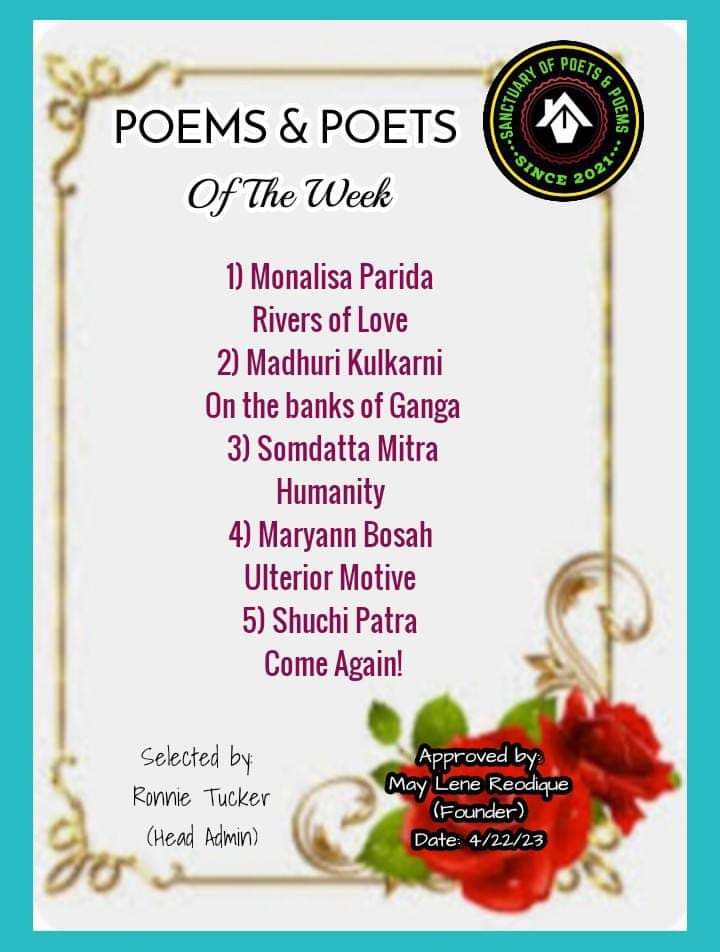 POEMS & POETS

Of The Week

SANCTUARY OF POETS & POEMS
SINCE 2021

1) Monalisa Parida
Rivers of Love
2) Madhuri Kulkarni
On the banks of Ganga
3) Somdatta Mitra
Humanity
4) Maryann Bosah
Ulterior Motive
5) Shuchi Patra
Come Again!

Selected by:
Ronnie Tucker
(Head Admin)

Approved by:
May Lene Reodique
(Founder)
Date: 4/22/23